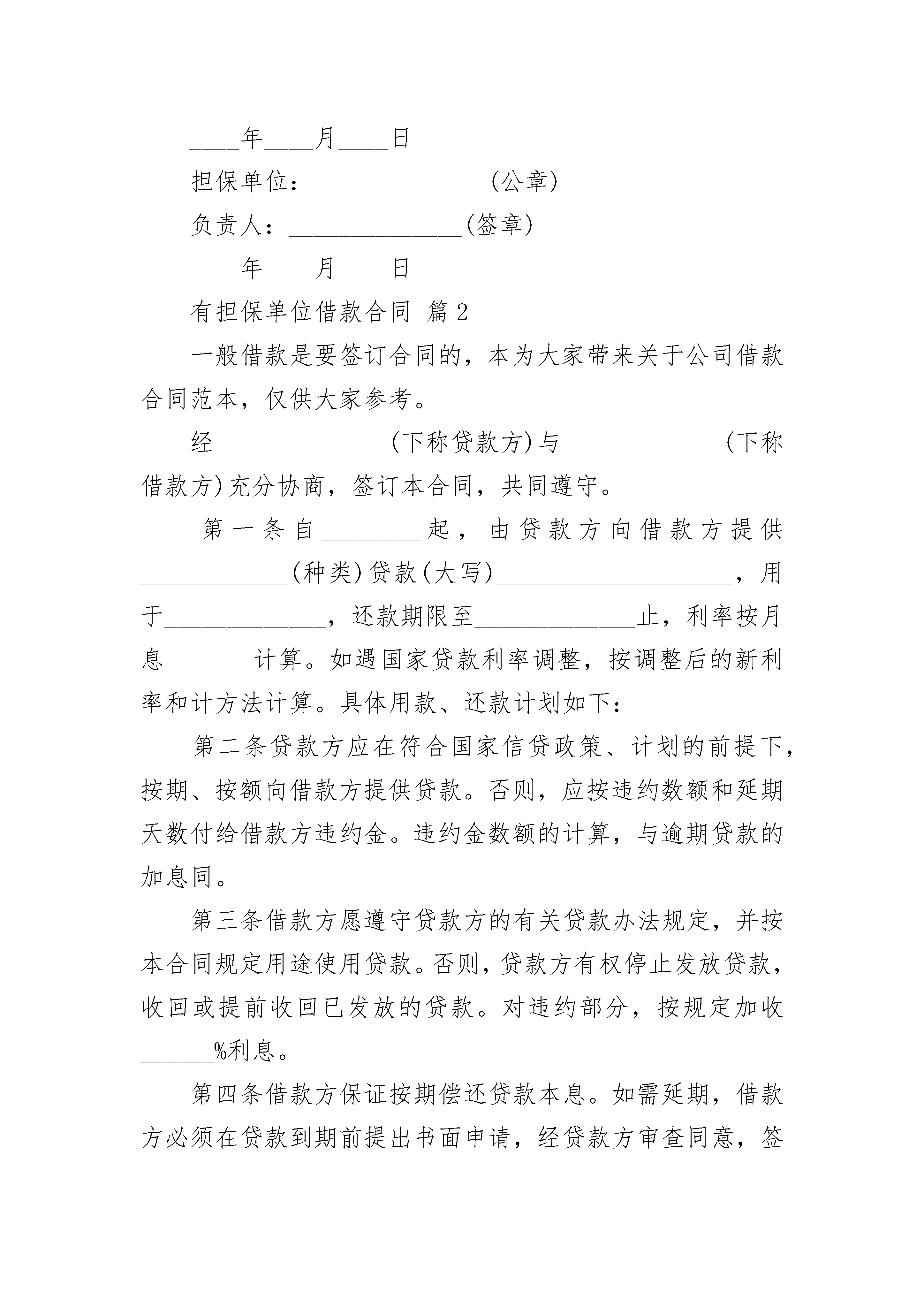 ____年____月____日

担保单位：______________(公章)

负责人：______________(签章)

____年____月____日

有担保单位借款合同 篇2

一般借款是要签订合同的，本为大家带来关于公司借款合同范本，仅供大家参考。

经______________(下称贷款方)与_____________(下称借款方)充分协商，签订本合同，共同遵守。

第一条自________起，由贷款方向借款方提供____________(种类)贷款(大写)___________________，用于_____________，还款期限至_____________止，利率按月息_______计算。如遇国家贷款利率调整，按调整后的新利率和计方法计算。具体用款、还款计划如下：

第二条贷款方应在符合国家信贷政策、计划的前提下，按期、按额向借款方提供贷款。否则，应按违约数额和延期天数付给借款方违约金。违约金数额的计算，与逾期贷款的加息同。

第三条借款方愿遵守贷款方的有关贷款办法规定，并按本合同规定用途使用贷款。否则，贷款方有权停止发放贷款，收回或提前收回已发放的贷款。对违约部分，按规定加收______%利息。

第四条借款方保证按期偿还贷款本息。如需延期，借款方必须在贷款到期前提出书面申请，经贷款方审查同意，签